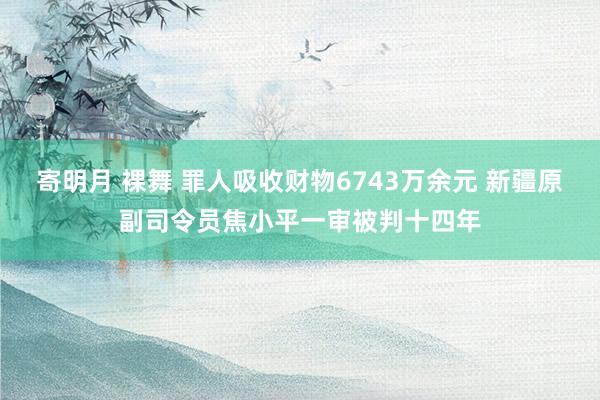 寄明月 裸舞 罪人吸收财物6743万余元 新疆原副司令员焦小平一审被判十四年